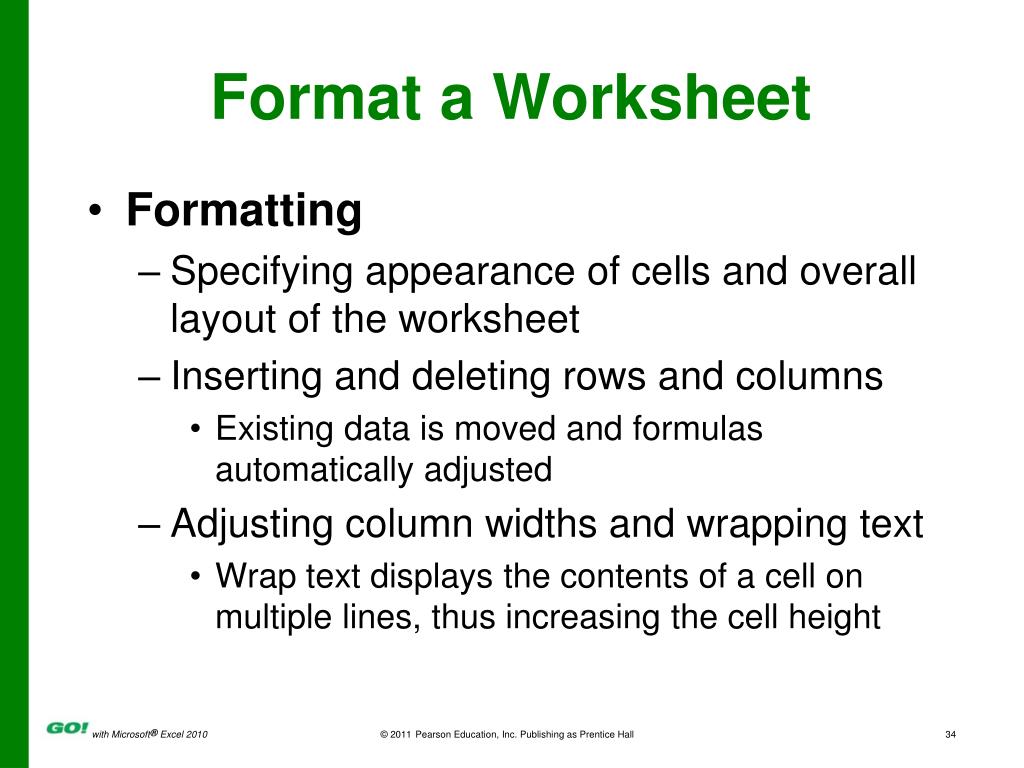 Format a Worksheet

• Formatting

– Specifying appearance of cells and overall layout of the worksheet

– Inserting and deleting rows and columns

• Existing data is moved and formulas automatically adjusted

– Adjusting column widths and wrapping text

• Wrap text displays the contents of a cell on multiple lines, thus increasing the cell height

GO! with Microsoft® Excel 2010

© 2011 Pearson Education, Inc. Publishing as Prentice Hall

34